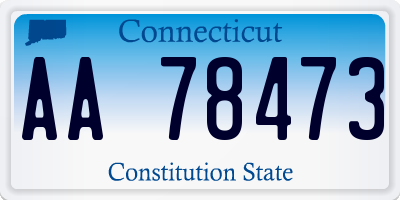 Connecticut

AA 78473

Constitution State